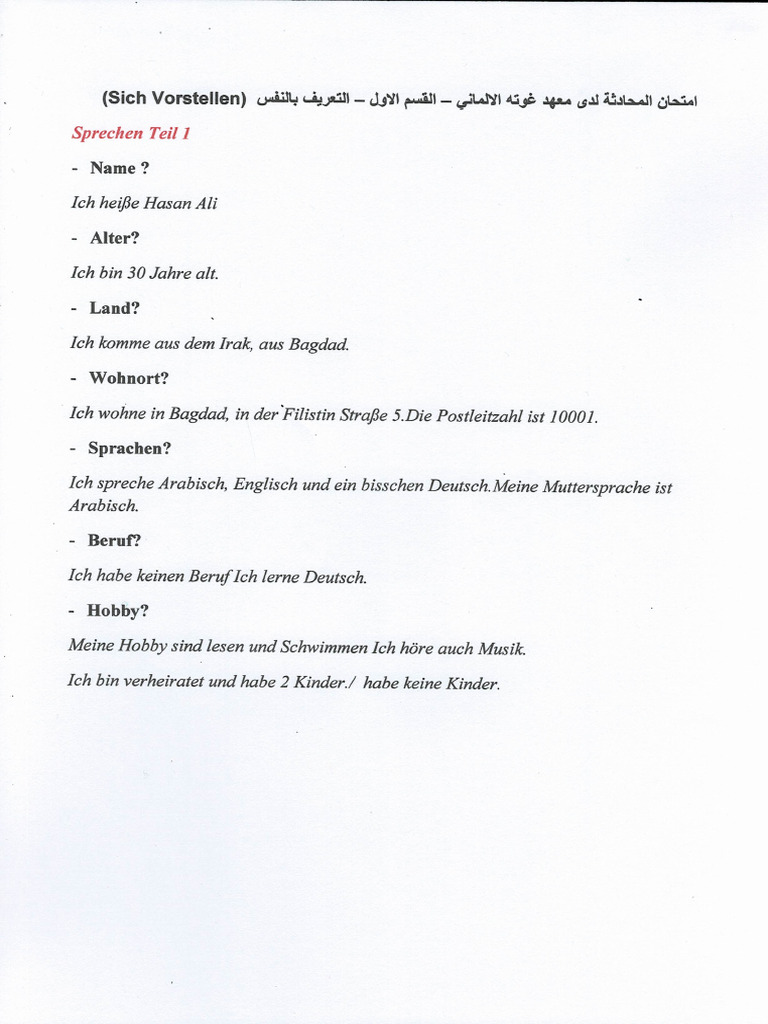 امتحان المحادثة لدى معهد غوته الالماني – القسم الاول – التعريف بالنفس (Sich Vorstellen)

Sprechen Teil 1

- Name ?

Ich heiße Hasan Ali

- Alter?

Ich bin 30 Jahre alt.

- Land?

Ich komme aus dem Irak, aus Bagdad.

- Wohnort?

Ich wohne in Bagdad, in der Filistin Straße 5.Die Postleitzahl ist 10001.

- Sprachen?

Ich spreche Arabisch, Englisch und ein bisschen Deutsch.Meine Muttersprache ist Arabisch.

- Beruf?

Ich habe keinen Beruf Ich lerne Deutsch.

- Hobby?

Meine Hobby sind lesen und Schwimmen Ich höre auch Musik.

Ich bin verheiratet und habe 2 Kinder./ habe keine Kinder.